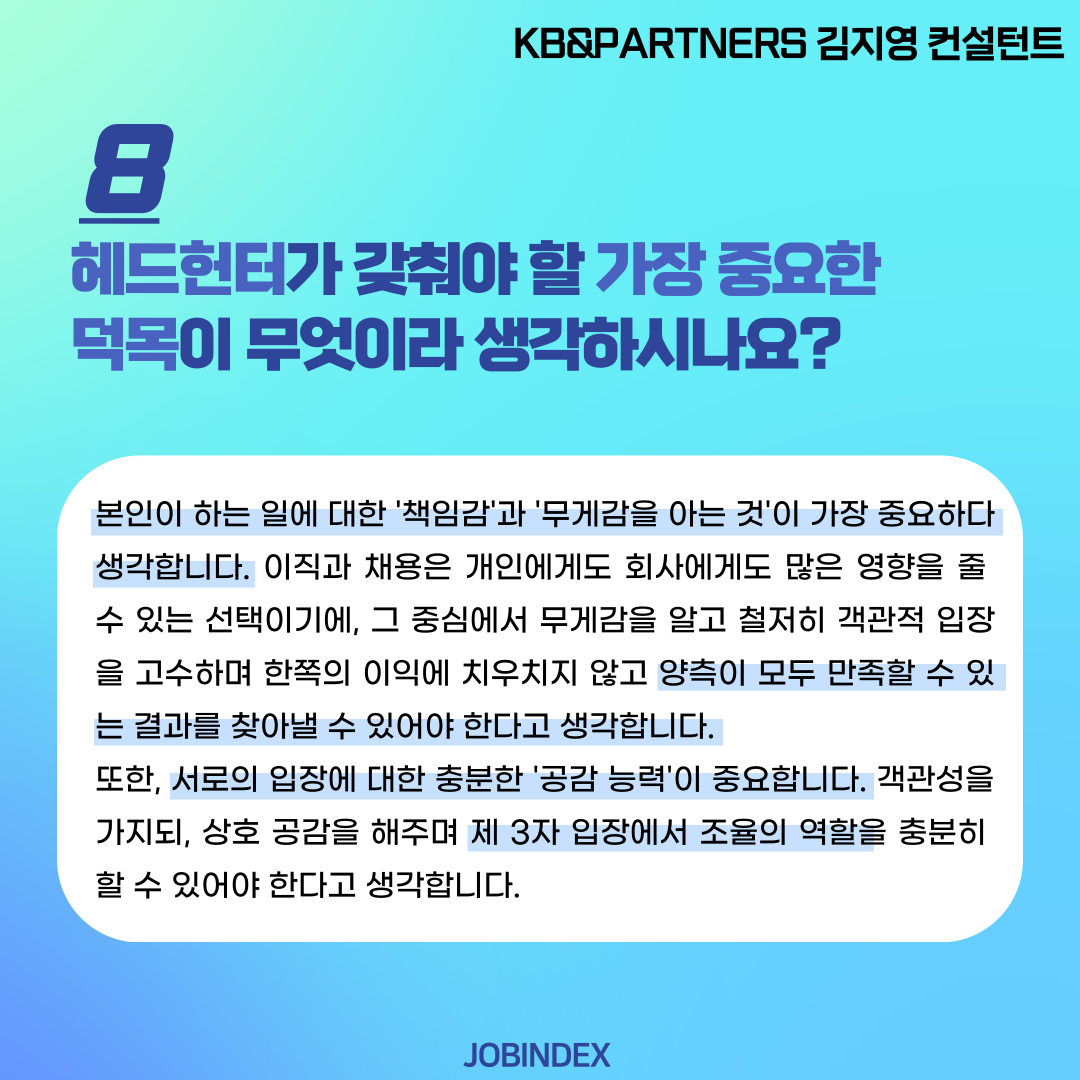 KB&PARTNERS 김지영 컨설턴트

8

헤드헌터가 갖춰야 할 가장 중요한 덕목이 무엇이라 생각하시나요?

본인이 하는 일에 대한 '책임감'과 '무게감을 아는 것'이 가장 중요하다 생각합니다. 이직과 채용은 개인에게도 회사에게도 많은 영향을 줄 수 있는 선택이기에, 그 중심에서 무게감을 알고 철저히 객관적 입장을 고수하며 한쪽의 이익에 치우치지 않고 양측이 모두 만족할 수 있는 결과를 찾아낼 수 있어야 한다고 생각합니다.
또한, 서로의 입장에 대한 충분한 '공감 능력'이 중요합니다. 객관성을 가지되, 상호 공감을 해주며 제 3자 입장에서 조율의 역할을 충분히 할 수 있어야 한다고 생각합니다.

JOBINDEX